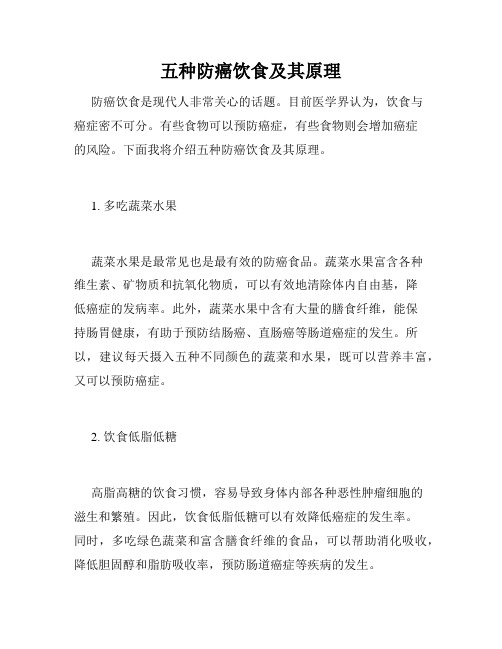 五种防癌饮食及其原理

防癌饮食是现代人非常关心的话题。目前医学界认为，饮食与癌症密不可分。有些食物可以预防癌症，有些食物则会增加癌症的风险。下面我将介绍五种防癌饮食及其原理。

1. 多吃蔬菜水果

蔬菜水果是最常见也是最有效的防癌食品。蔬菜水果富含各种维生素、矿物质和抗氧化物质，可以有效地清除体内自由基，降低癌症的发病率。此外，蔬菜水果中含有大量的膳食纤维，能保持肠胃健康，有助于预防结肠癌、直肠癌等肠道癌症的发生。所以，建议每天摄入五种不同颜色的蔬菜和水果，既可以营养丰富，又可以预防癌症。

2. 饮食低脂低糖

高脂高糖的饮食习惯，容易导致身体内部各种恶性肿瘤细胞的滋生和繁殖。因此，饮食低脂低糖可以有效降低癌症的发生率。同时，多吃绿色蔬菜和富含膳食纤维的食品，可以帮助消化吸收，降低胆固醇和脂肪吸收率，预防肠道癌症等疾病的发生。